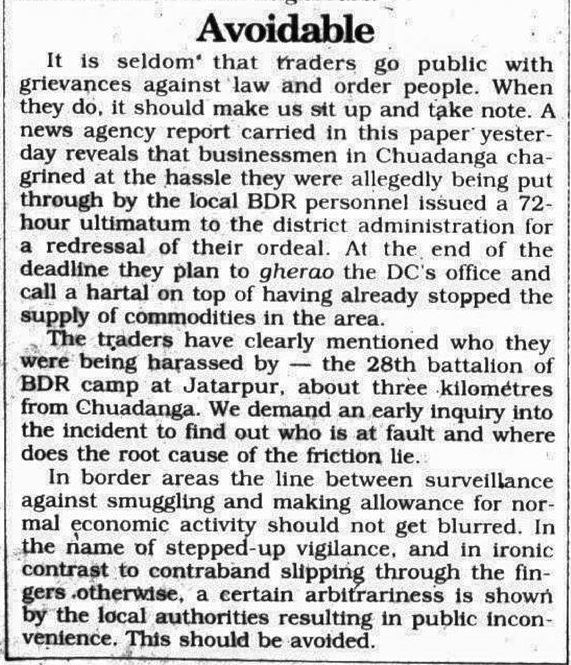 Avoidable

It is seldom that traders go public with grievances against law and order people. When they do, it should make us sit up and take note. A news agency report carried in this paper yesterday reveals that businessmen in Chuadanga chagrined at the hassle they were allegedly being put through by the local BDR personnel issued a 72-hour ultimatum to the district administration for a redressal of their ordeal. At the end of the deadline they plan to gherao the DC's office and call a hartal on top of having already stopped the supply of commodities in the area.

The traders have clearly mentioned who they were being harassed by — the 28th battalion of BDR camp at Jatarpur, about three kilometres from Chuadanga. We demand an early inquiry into the incident to find out who is at fault and where does the root cause of the friction lie.

In border areas the line between surveillance against smuggling and making allowance for normal economic activity should not get blurred. In the name of stepped-up vigilance, and in ironic contrast to contraband slipping through the fingers otherwise, a certain arbitrariness is shown by the local authorities resulting in public inconvenience. This should be avoided.